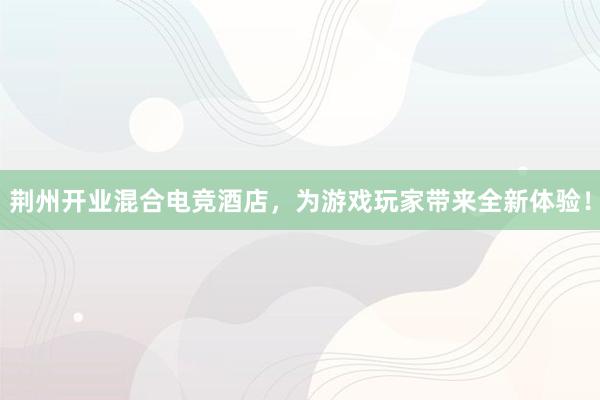 荆州开业混合电竞酒店，为游戏玩家带来全新体验！